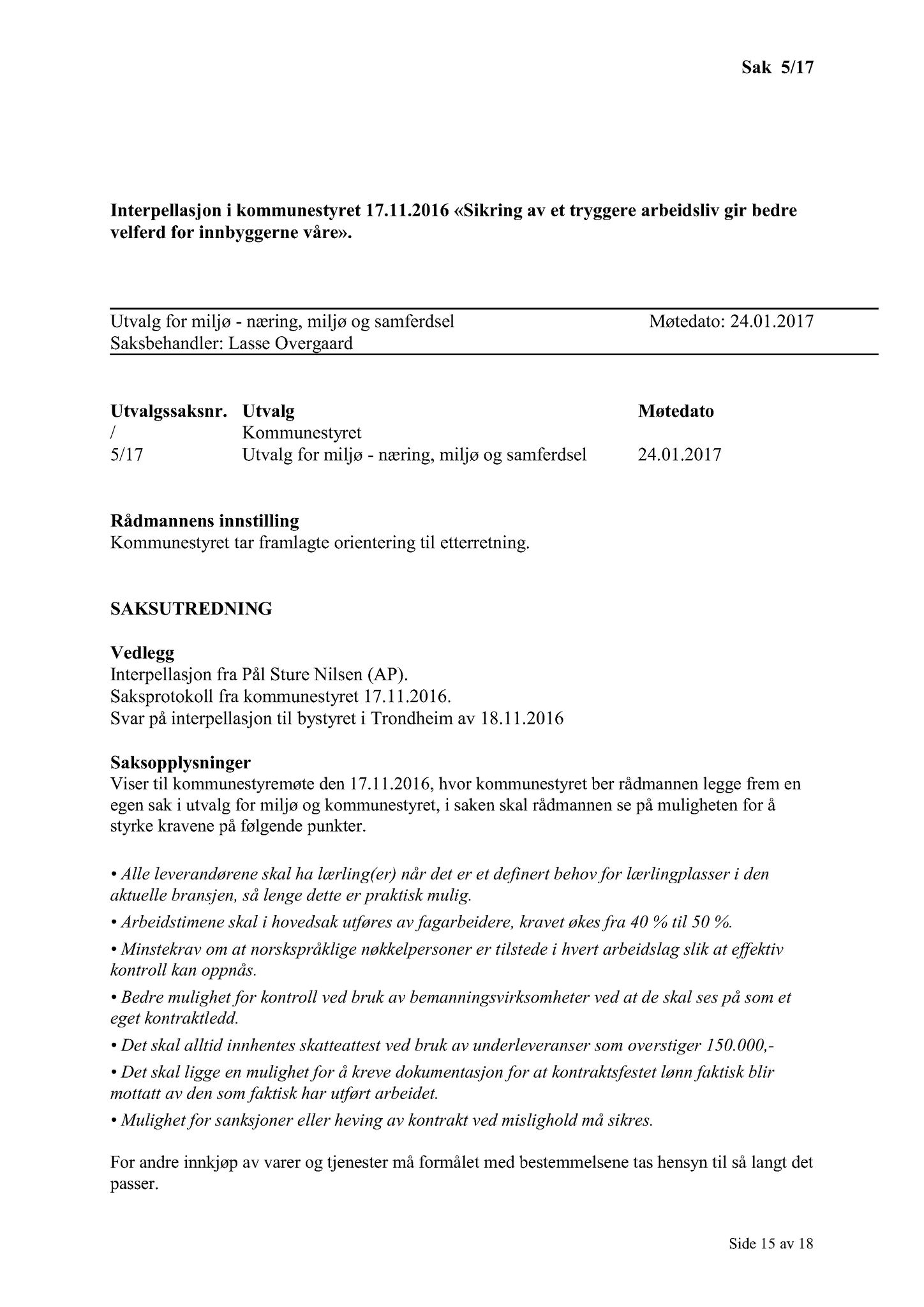 Sak 5/17

Interpellasjon i kommunestyret 17.11.2016 «Sikring av et tryggere arbeidsliv gir bedre velferd for innbyggerne våre».

Utvalg for miljø - næring, miljø og samferdsel Møtedato: 24.01.2017
Saksbehandler: Lasse Overgaard

| Utvalgssaksnr. | Utvalg | Møtedato |
|---|---|---|
| / | Kommunestyret | |
| 5/17 | Utvalg for miljø - næring, miljø og samferdsel | 24.01.2017 |

Rådmannens innstilling
Kommunestyret tar framlagte orientering til etterretning.

SAKSUTREDNING

Vedlegg
Interpellasjon fra Pål Sture Nilsen (AP).
Saksprotokoll fra kommunestyret 17.11.2016.
Svar på interpellasjon til bystyret i Trondheim av 18.11.2016

Saksopplysninger
Viser til kommunestyremøte den 17.11.2016, hvor kommunestyret ber rådmannen legge frem en egen sak i utvalg for miljø og kommunestyret, i saken skal rådmannen se på muligheten for å styrke kravene på følgende punkter.

• Alle leverandørene skal ha lærling(er) når det er et definert behov for lærlingplasser i den aktuelle bransjen, så lenge dette er praktisk mulig.

• Arbeidstimene skal i hovedsak utføres av fagarbeidere, kravet økes fra 40 % til 50 %.

• Minstekrav om at norskspråklige nøkkelpersoner er tilstede i hvert arbeidslag slik at effektiv kontroll kan oppnås.

• Bedre mulighet for kontroll ved bruk av bemanningsvirksomheter ved at de skal ses på som et eget kontraktledd.

• Det skal alltid innhentes skatteattest ved bruk av underleveranser som overstiger 150.000,-

• Det skal ligge en mulighet for å kreve dokumentasjon for at kontraktsfestet lønn faktisk blir mottatt av den som faktisk har utført arbeidet.

• Mulighet for sanksjoner eller heving av kontrakt ved mislighold må sikres.

For andre innkjøp av varer og tjenester må formålet med bestemmelsene tas hensyn til så langt det passer.

Side 15 av 18